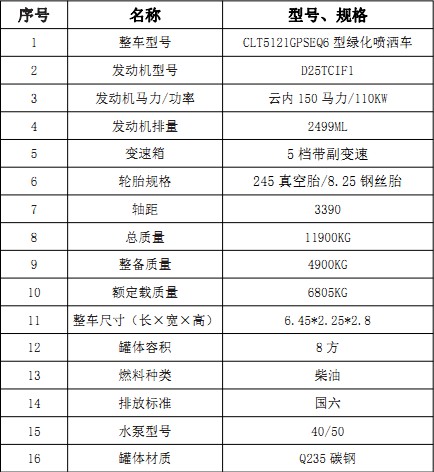 | 序号 | 名称 | 型号、规格 |
|---|---|---|
| 1 | 整车型号 | CLT5121GPSEQ6 型绿化喷洒车 |
| 2 | 发动机型号 | D25TCIF1 |
| 3 | 发动机马力/功率 | 云内 150 马力/110KW |
| 4 | 发动机排量 | 2499ML |
| 5 | 变速箱 | 5 档带副变速 |
| 6 | 轮胎规格 | 245 真空胎/8.25 钢丝胎 |
| 7 | 轴距 | 3390 |
| 8 | 总质量 | 11900KG |
| 9 | 整备质量 | 4900KG |
| 10 | 额定载质量 | 6805KG |
| 11 | 整车尺寸（长×宽×高） | 6.45*2.25*2.8 |
| 12 | 罐体容积 | 8 方 |
| 13 | 燃料种类 | 柴油 |
| 14 | 排放标准 | 国六 |
| 15 | 水泵型号 | 40/50 |
| 16 | 罐体材质 | Q235 碳钢 |